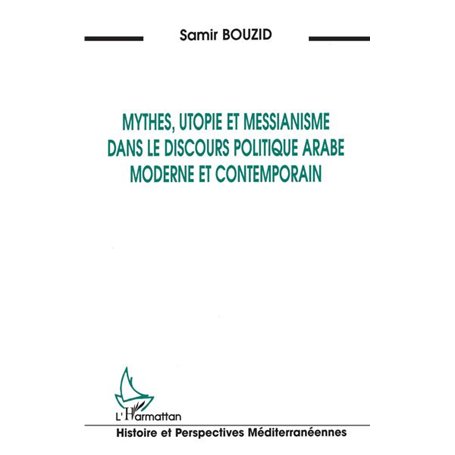 Samir BOUZID

MYTHES, UTOPIE ET MESSIANISME DANS LE DISCOURS POLITIQUE ARABE MODERNE ET CONTEMPORAIN

L'Harmattan

Histoire et Perspectives Méditerranéennes